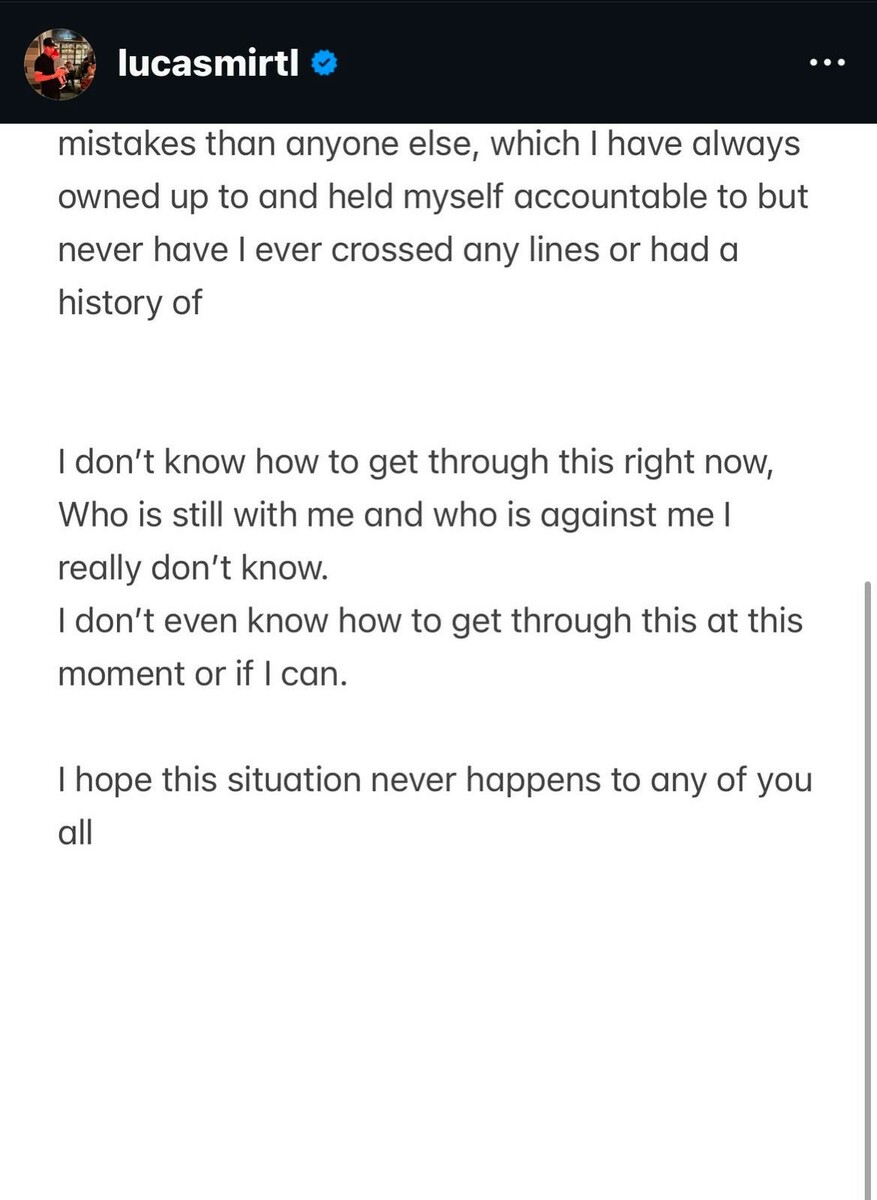 lucasmirtl

mistakes than anyone else, which I have always owned up to and held myself accountable to but never have I ever crossed any lines or had a history of

I don't know how to get through this right now, Who is still with me and who is against me I really don't know.
I don't even know how to get through this at this moment or if I can.

I hope this situation never happens to any of you all